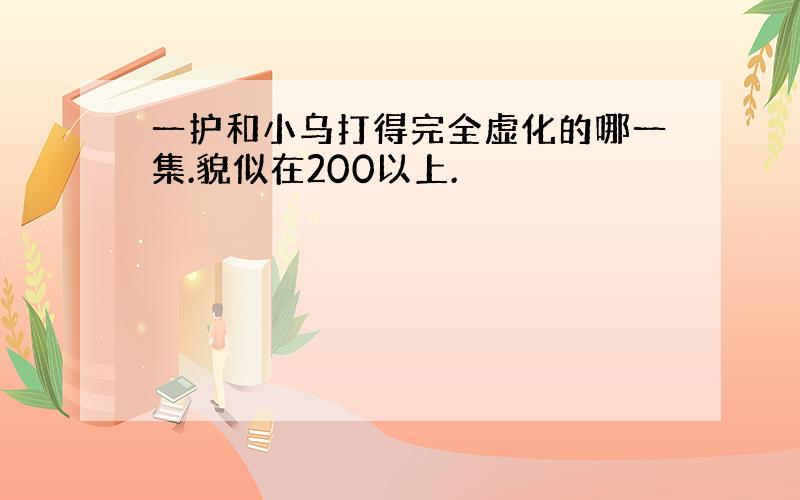 一护和小乌打得完全虚化的哪一集.貌似在200以上.